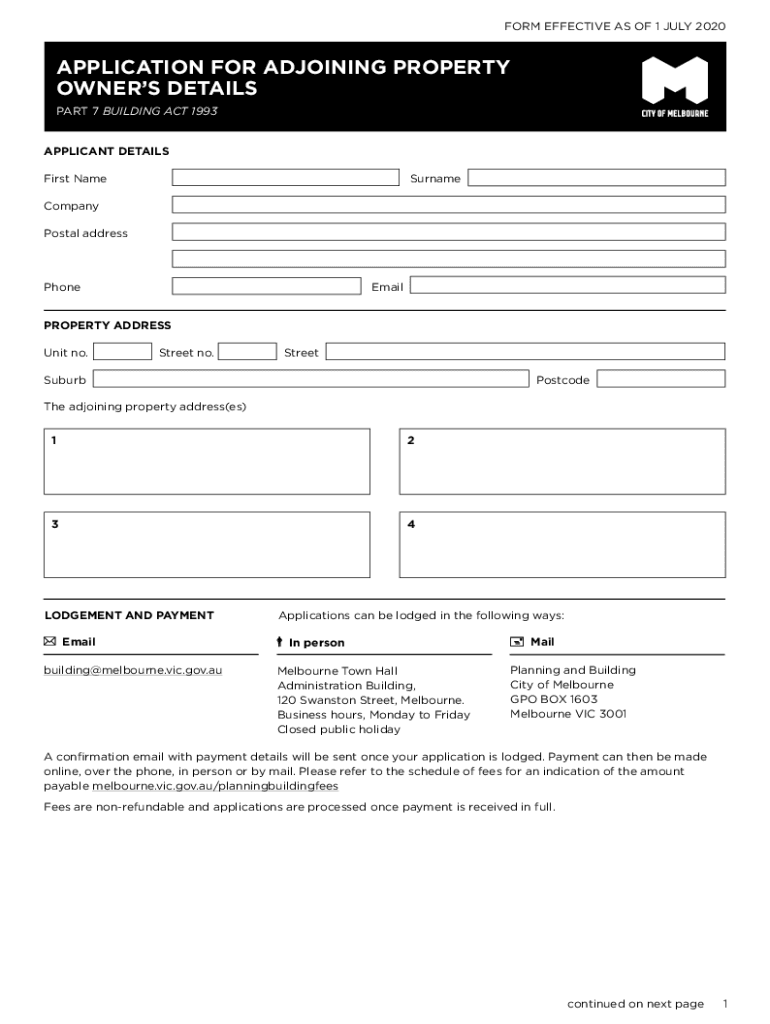 FORM EFFECTIVE AS OF 1 JULY 2020

APPLICATION FOR ADJOINING PROPERTY OWNER'S DETAILS

PART 7 BUILDING ACT 1993

CITY OF MELBOURNE

APPLICANT DETAILS

First Name

Surname

Company

Postal address

Phone

Email

PROPERTY ADDRESS

Unit no.

Street no.

Street

Suburb

Postcode

The adjoining property address(es)

1

2

3

4

LODGEMENT AND PAYMENT

Applications can be lodged in the following ways:

Email

building@melbourne.vic.gov.au

In person

Melbourne Town Hall
Administration Building,
120 Swanston Street, Melbourne.
Business hours, Monday to Friday
Closed public holiday

Mail

Planning and Building
City of Melbourne
GPO BOX 1603
Melbourne VIC 3001

A confirmation email with payment details will be sent once your application is lodged. Payment can then be made online, over the phone, in person or by mail. Please refer to the schedule of fees for an indication of the amount payable melbourne.vic.gov.au/planningbuildingfees

Fees are non-refundable and applications are processed once payment is received in full.

continued on next page 1